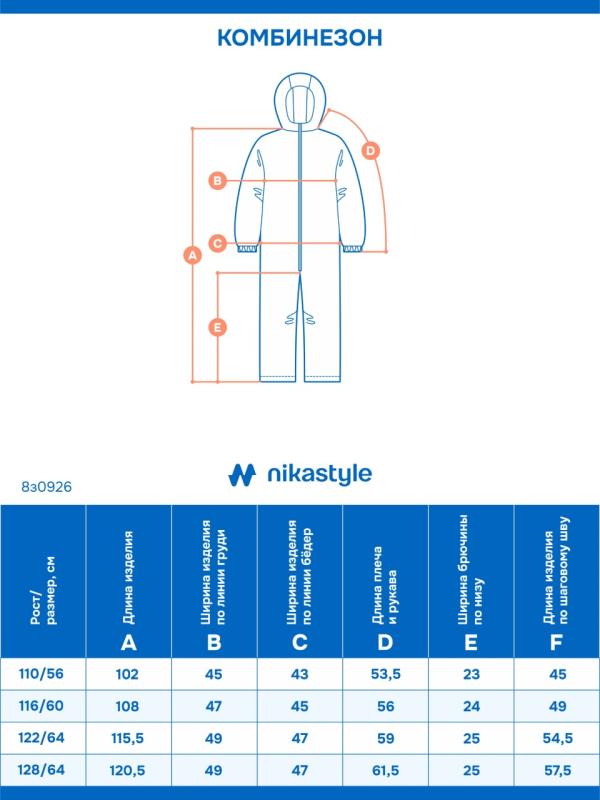 КОМБИНЕЗОН

D
B
C
A
E

nikastyle

8з0926

| Рост/ размер, см | Длина изделия A | Ширина изделия по линии груди B | Ширина изделия по линии бёдер C | Длина плеча и рукава D | Ширина брючины по низу E | Длина изделия по шаговому шву F |
|---|---|---|---|---|---|---|
| 110/56 | 102 | 45 | 43 | 53,5 | 23 | 45 |
| 116/60 | 108 | 47 | 45 | 56 | 24 | 49 |
| 122/64 | 115,5 | 49 | 47 | 59 | 25 | 54,5 |
| 128/64 | 120,5 | 49 | 47 | 61,5 | 25 | 57,5 |